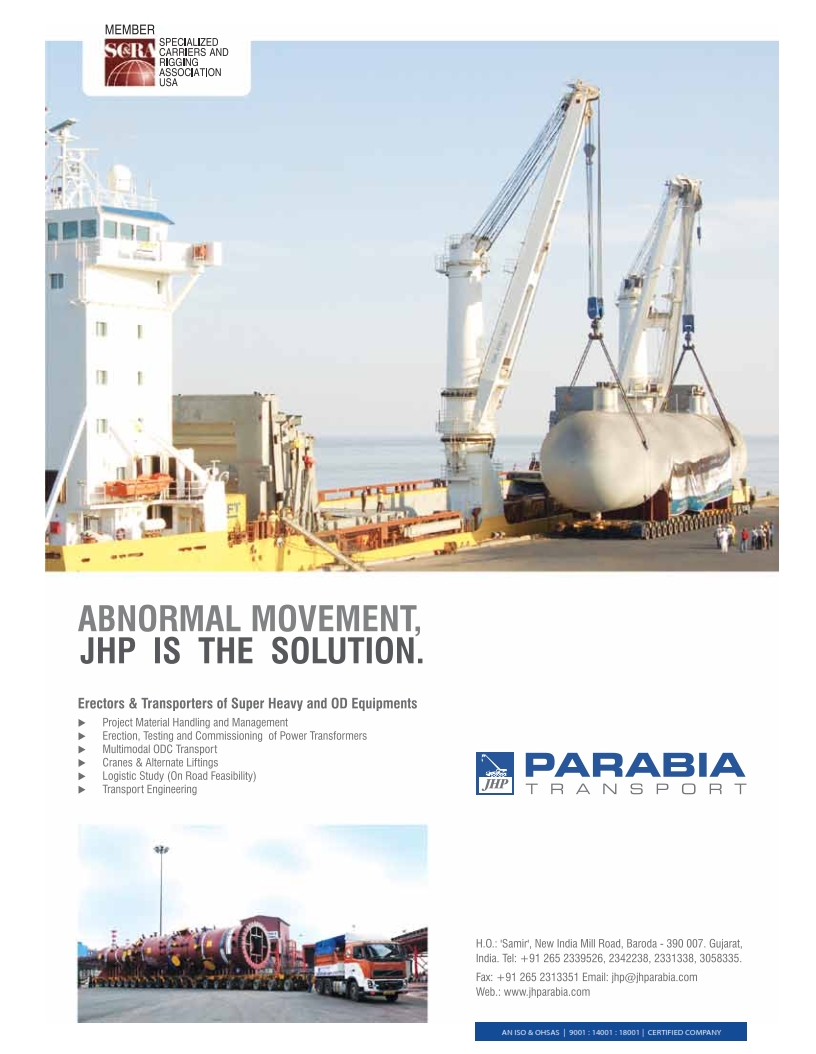 MEMBER
SC&RA
SPECIALIZED CARRIERS AND RIGGING ASSOCIATION USA

ABNORMAL MOVEMENT, JHP IS THE SOLUTION.

Erectors & Transporters of Super Heavy and OD Equipments
► Project Material Handling and Management
► Erection, Testing and Commissioning of Power Transformers
► Multimodal ODC Transport
► Cranes & Alternate Liftings
► Logistic Study (On Road Feasibility)
► Transport Engineering

JHP
PARABIA
TRANSPORT

H.O.: 'Samir', New India Mill Road, Baroda - 390 007. Gujarat, India. Tel: +91 265 2339526, 2342238, 2331338, 3058335.
Fax: +91 265 2313351 Email: jhp@jhparabia.com
Web.: www.jhparabia.com

AN ISO & OHSAS | 9001 : 14001 : 18001 | CERTIFIED COMPANY